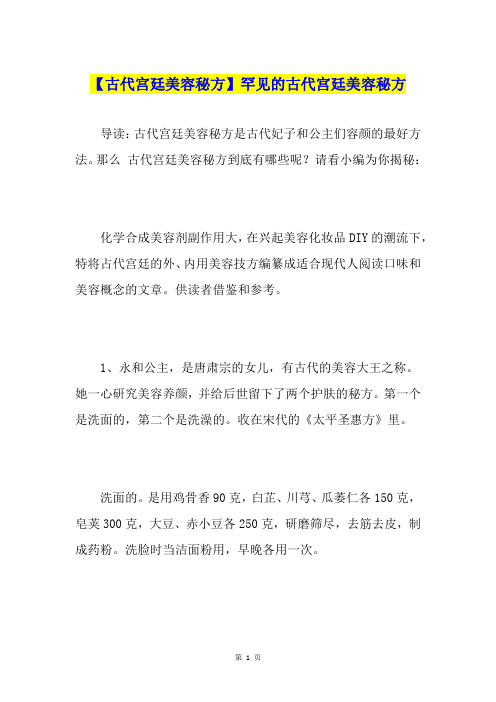 【古代宫廷美容秘方】罕见的古代宫廷美容秘方

导读：古代宫廷美容秘方是古代妃子和公主们容颜的最好方法。那么 古代宫廷美容秘方到底有哪些呢？请看小编为你揭秘：

化学合成美容剂副作用大，在兴起美容化妆品DIY的潮流下，特将古代宫廷的外、内用美容技方编纂成适合现代人阅读口味和美容概念的文章。供读者借鉴和参考。

1、永和公主，是唐肃宗的女儿，有古代的美容大王之称。她一心研究美容养颜，并给后世留下了两个护肤的秘方。第一个是洗面的，第二个是洗澡的。收在宋代的《太平圣惠方》里。

洗面的。是用鸡骨香90克，白芷、川芎、瓜蒌仁各150克，皂荚300克，大豆、赤小豆各250克，研磨筛尽，去筋去皮，制成药粉。洗脸时当洁面粉用，早晚各用一次。

第 1 页